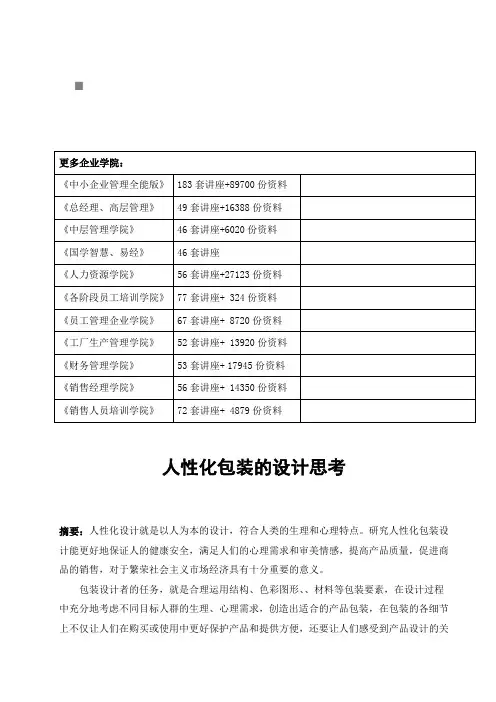 | 更多企业学院： | | |
|---|---|---|
| 《中小企业管理全能版》 | 183 套讲座+89700 份资料 | |
| 《总经理、高层管理》 | 49 套讲座+16388 份资料 | |
| 《中层管理学院》 | 46 套讲座+6020 份资料 | |
| 《国学智慧、易经》 | 46 套讲座 | |
| 《人力资源学院》 | 56 套讲座+27123 份资料 | |
| 《各阶段员工培训学院》 | 77 套讲座+ 324 份资料 | |
| 《员工管理企业学院》 | 67 套讲座+ 8720 份资料 | |
| 《工厂生产管理学院》 | 52 套讲座+ 13920 份资料 | |
| 《财务管理学院》 | 53 套讲座+ 17945 份资料 | |
| 《销售经理学院》 | 56 套讲座+ 14350 份资料 | |
| 《销售人员培训学院》 | 72 套讲座+ 4879 份资料 | |

人性化包装的设计思考

摘要：人性化设计就是以人为本的设计，符合人类的生理和心理特点。研究人性化包装设计能更好地保证人的健康安全，满足人们的心理需求和审美情感，提高产品质量，促进商品的销售，对于繁荣社会主义市场经济具有十分重要的意义。

包装设计者的任务，就是合理运用结构、色彩图形、、材料等包装要素，在设计过程中充分地考虑不同目标人群的生理、心理需求，创造出适合的产品包装，在包装的各细节上不仅让人们在购买或使用中更好保护产品和提供方便，还要让人们感受到产品设计的关